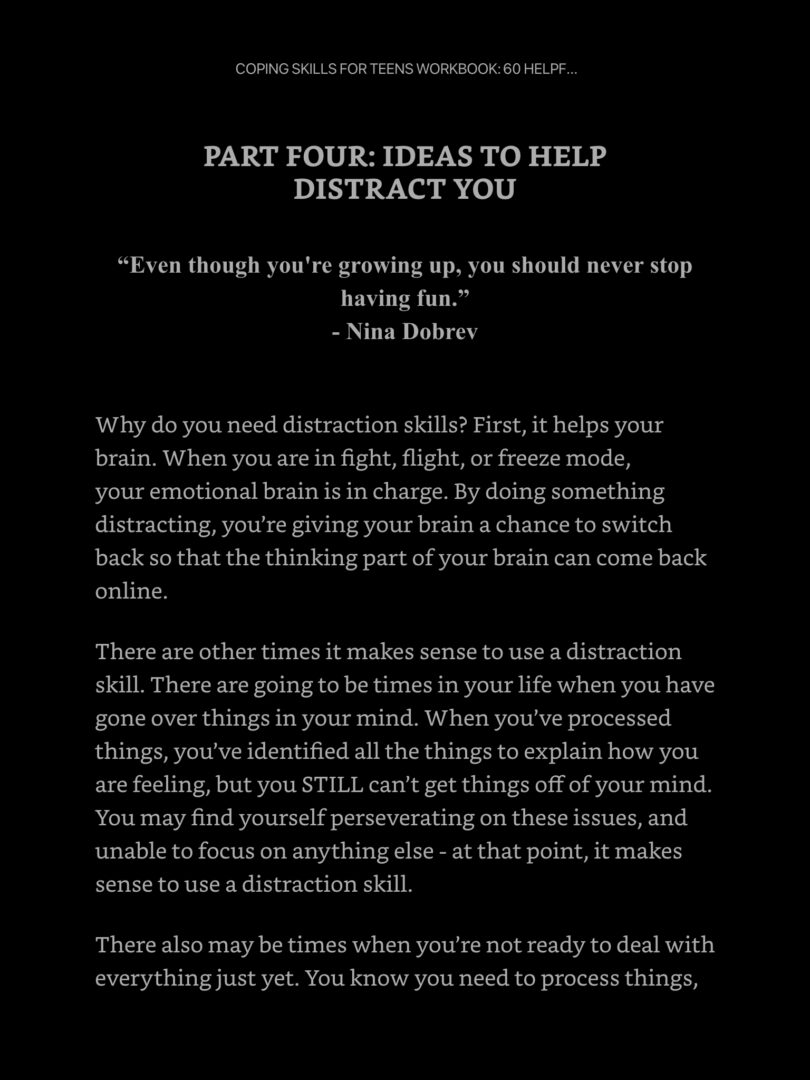 COPING SKILLS FOR TEENS WORKBOOK: 60 HELPF...

PART FOUR: IDEAS TO HELP DISTRACT YOU

“Even though you're growing up, you should never stop having fun.”
- Nina Dobrev

Why do you need distraction skills? First, it helps your brain. When you are in fight, flight, or freeze mode, your emotional brain is in charge. By doing something distracting, you’re giving your brain a chance to switch back so that the thinking part of your brain can come back online.

There are other times it makes sense to use a distraction skill. There are going to be times in your life when you have gone over things in your mind. When you’ve processed things, you’ve identified all the things to explain how you are feeling, but you STILL can’t get things off of your mind. You may find yourself perseverating on these issues, and unable to focus on anything else - at that point, it makes sense to use a distraction skill.

There also may be times when you’re not ready to deal with everything just yet. You know you need to process things,